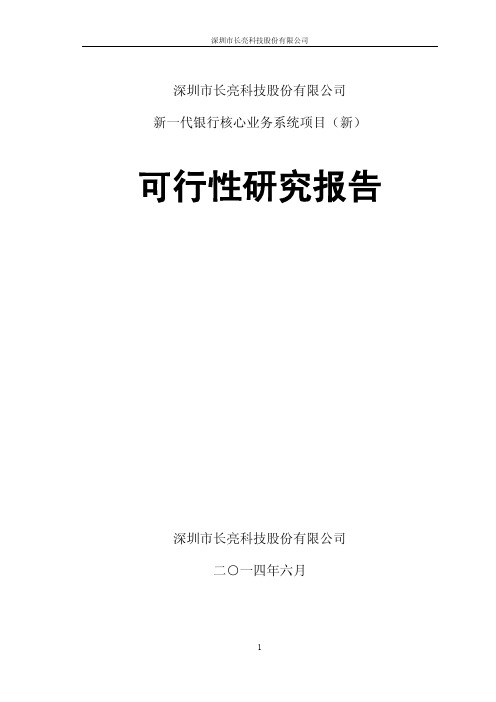 深圳市长亮科技股份有限公司

深圳市长亮科技股份有限公司

新一代银行核心业务系统项目（新）

可行性研究报告

深圳市长亮科技股份有限公司

二〇一四年六月

1